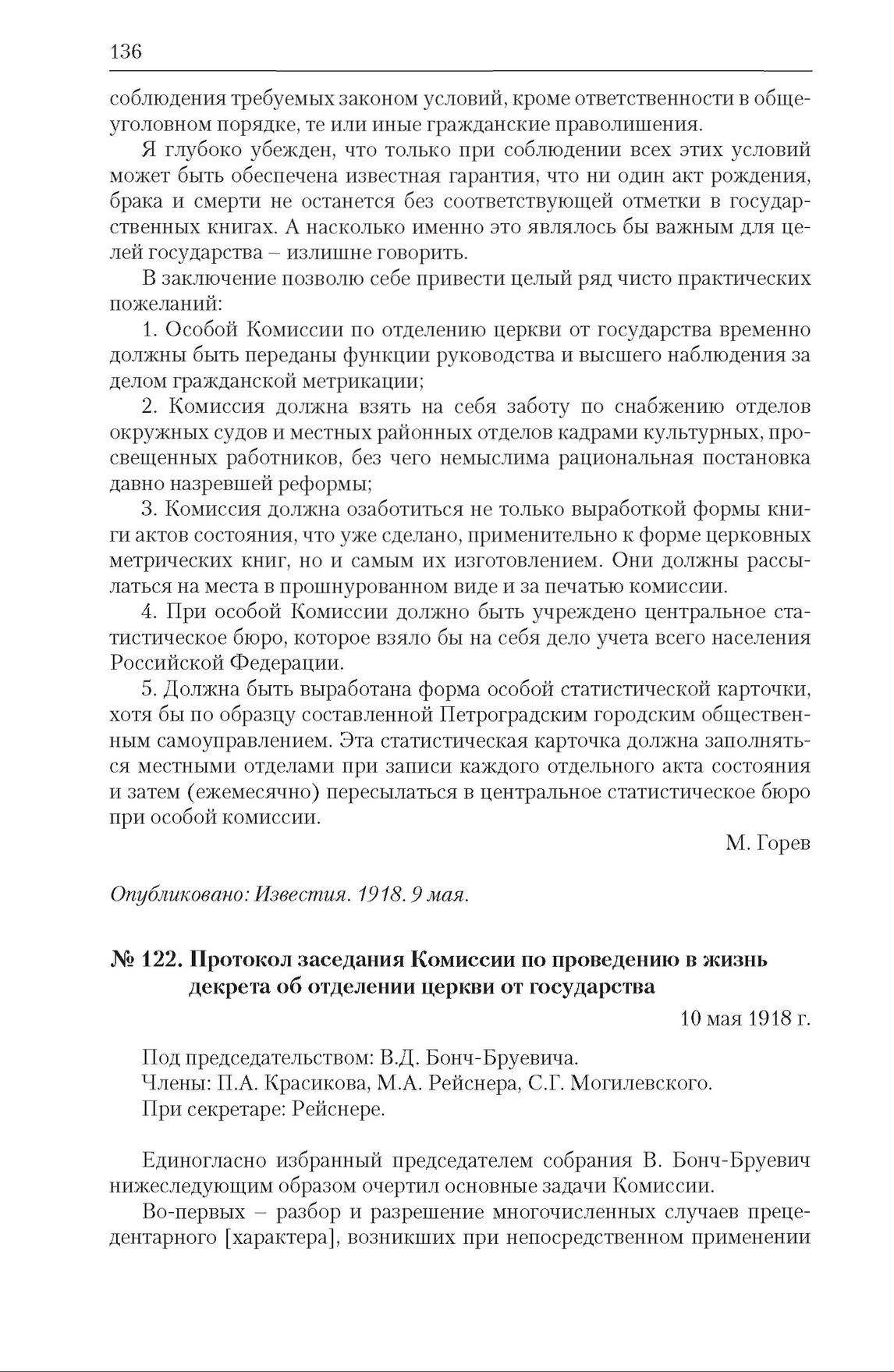 136

соблюдения требуемых законом условий, кроме ответственности в общеуголовном порядке, те или иные гражданские праволишения.

Я глубоко убежден, что только при соблюдении всех этих условий может быть обеспечена известная гарантия, что ни один акт рождения, брака и смерти не останется без соответствующей отметки в государственных книгах. А насколько именно это являлось бы важным для целей государства – излишне говорить.

В заключение позволю себе привести целый ряд чисто практических пожеланий:

1. Особой Комиссии по отделению церкви от государства временно должны быть переданы функции руководства и высшего наблюдения за делом гражданской метрикации;

2. Комиссия должна взять на себя заботу по снабжению отделов окружных судов и местных районных отделов кадрами культурных, просвещенных работников, без чего немыслима рациональная постановка давно назревшей реформы;

3. Комиссия должна озаботиться не только выработкой формы книги актов состояния, что уже сделано, применительно к форме церковных метрических книг, но и самым их изготовлением. Они должны рассылаться на места в прошнурованном виде и за печатью комиссии.

4. При особой Комиссии должно быть учреждено центральное статистическое бюро, которое взяло бы на себя дело учета всего населения Российской Федерации.

5. Должна быть выработана форма особой статистической карточки, хотя бы по образцу составленной Петроградским городским общественным самоуправлением. Эта статистическая карточка должна заполняться местными отделами при записи каждого отдельного акта состояния и затем (ежемесячно) пересылаться в центральное статистическое бюро при особой комиссии.

М. Горев

Опубликовано: Известия. 1918. 9 мая.

№ 122. Протокол заседания Комиссии по проведению в жизнь декрета об отделении церкви от государства

10 мая 1918 г.

Под председательством: В.Д. Бонч-Бруевича.
Члены: П.А. Красикова, М.А. Рейснера, С.Г. Могилевского.
При секретаре: Рейснере.

Единогласно избранный председателем собрания В. Бонч-Бруевич нижеследующим образом очертил основные задачи Комиссии.

Во-первых – разбор и разрешение многочисленных случаев прецедентарного [характера], возникших при непосредственном применении